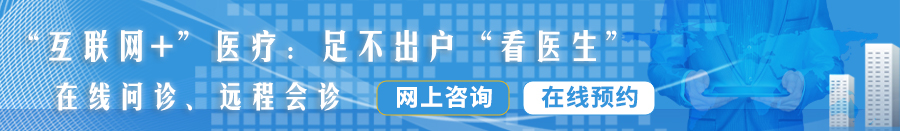 “互联网+”医疗：足不出户“看医生”

在线问诊、远程会诊

网上咨询

在线预约